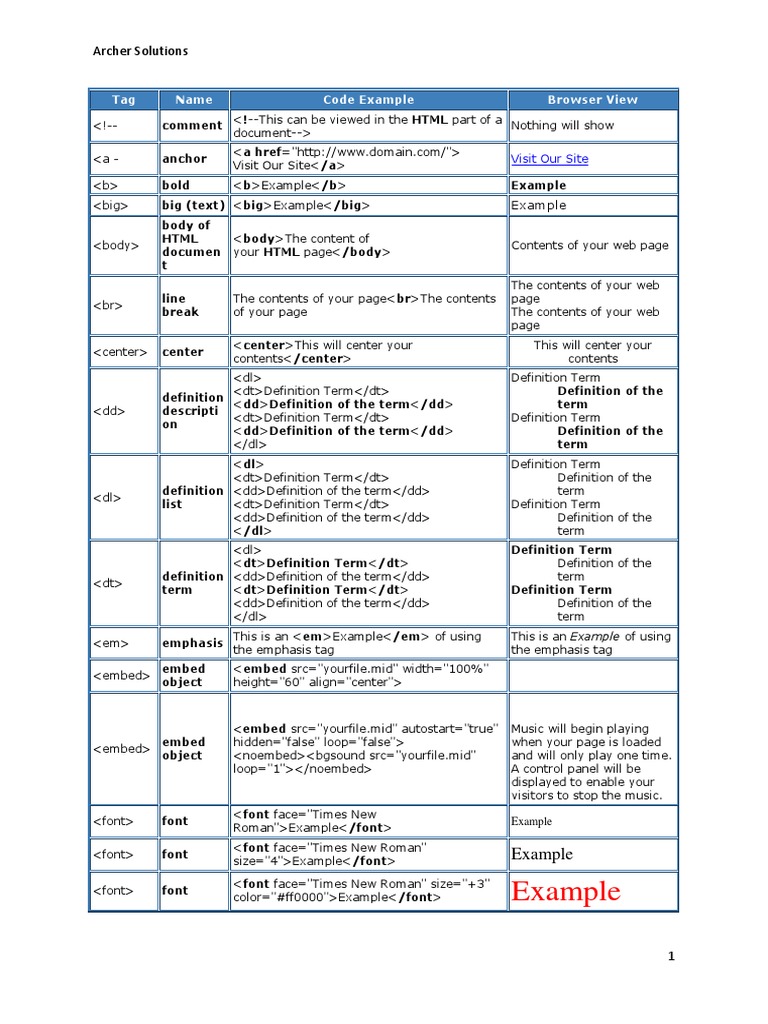 Archer Solutions

| Tag | Name | Code Example | Browser View |
|---|---|---|---|
| <!-- | comment | <!--This can be viewed in the HTML part of a document--> | Nothing will show |
| <a - | anchor | <a href="http://www.domain.com/"> Visit Our Site</a> | Visit Our Site |
| <b> | bold | <b>Example</b> | Example |
| <big> | big (text) | <big>Example</big> | Example |
| <body> | body of HTML document | <body>The content of your HTML page</body> | Contents of your web page |
| <br> | line break | The contents of your page<br>The contents of your page | The contents of your web page The contents of your web page |
| <center> | center | <center>This will center your contents</center> | This will center your contents |
| <dd> | definition description | <dl> <dt>Definition Term</dt> <dd>Definition of the term</dd> <dt>Definition Term</dt> <dd>Definition of the term</dd> </dl> | Definition Term Definition of the term Definition Term Definition of the term |
| <dl> | definition list | <dl> <dt>Definition Term</dt> <dd>Definition of the term</dd> <dt>Definition Term</dt> <dd>Definition of the term</dd> </dl> | Definition Term Definition of the term Definition Term Definition of the term |
| <dt> | definition term | <dl> <dt>Definition Term</dt> <dd>Definition of the term</dd> <dt>Definition Term</dt> <dd>Definition of the term</dd> </dl> | Definition Term Definition of the term Definition Term Definition of the term |
| <em> | emphasis | This is an <em>Example</em> of using the emphasis tag | This is an Example of using the emphasis tag |
| <embed> | embed object | <embed src="yourfile.mid" width="100%" height="60" align="center"> | |
| <embed> | embed object | <embed src="yourfile.mid" autostart="true" hidden="false" loop="false"> <noembed><bgsound src="yourfile.mid" loop="1"></noembed> | Music will begin playing when your page is loaded and will only play one time. A control panel will be displayed to enable your visitors to stop the music. |
| <font> | font | <font face="Times New Roman">Example</font> | Example |
| <font> | font | <font face="Times New Roman" size="4">Example</font> | Example |
| <font> | font | <font face="Times New Roman" size="+3" color="#ff0000">Example</font> | Example |

1